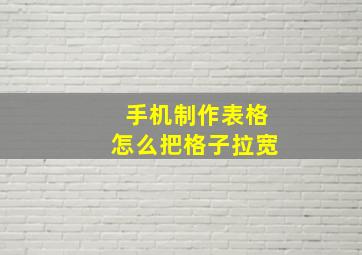 手机制作表格
怎么把格子拉宽